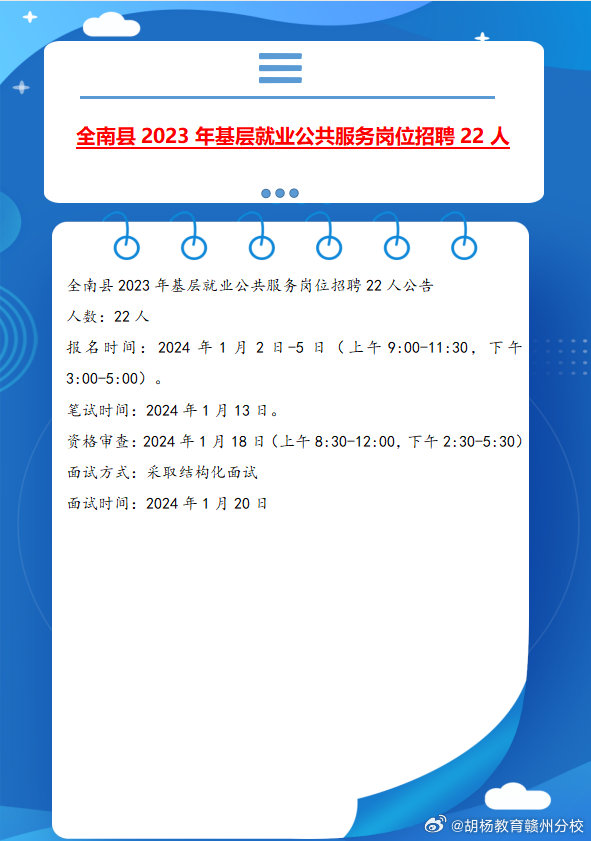 全南县 2023 年基层就业公共服务岗位招聘 22 人

全南县 2023 年基层就业公共服务岗位招聘 22 人公告

人数：22 人

报名时间：2024 年 1 月 2 日-5 日（上午 9:00-11:30，下午 3:00-5:00）。

笔试时间：2024 年 1 月 13 日。

资格审查：2024 年 1 月 18 日（上午 8:30-12:00，下午 2:30-5:30）

面试方式：采取结构化面试

面试时间：2024 年 1 月 20 日

@胡杨教育赣州分校